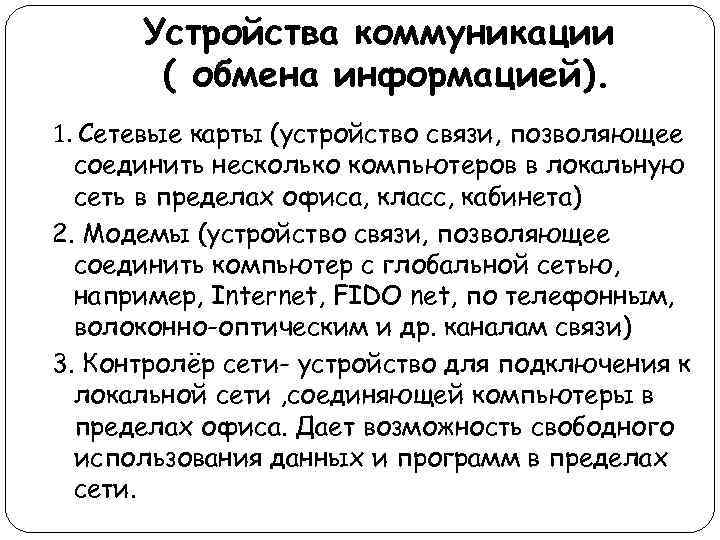 Устройства коммуникации ( обмена информацией).

1. Сетевые карты (устройство связи, позволяющее соединить несколько компьютеров в локальную сеть в пределах офиса, класс, кабинета)

2. Модемы (устройство связи, позволяющее соединить компьютер с глобальной сетью, например, Internet, FIDO net, по телефонным, волоконно-оптическим и др. каналам связи)

3. Контролёр сети- устройство для подключения к локальной сети ,соединяющей компьютеры в пределах офиса. Дает возможность свободного использования данных и программ в пределах сети.